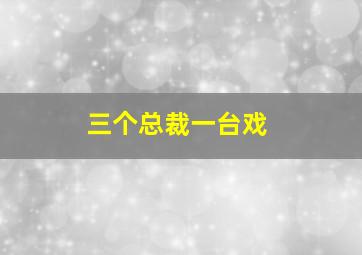 三个总裁一台戏